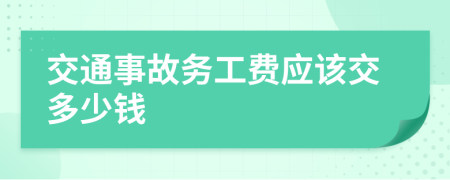 交通事故务工费应该交多少钱